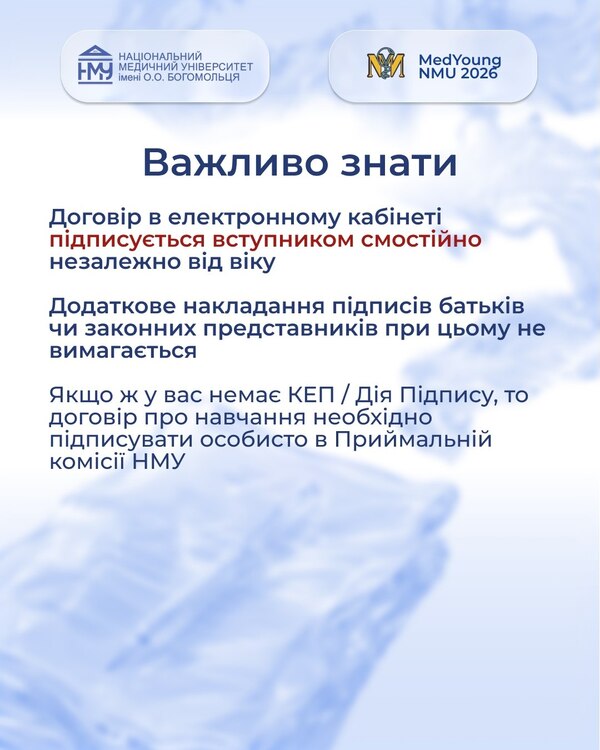 НМУ
НАЦІОНАЛЬНИЙ
МЕДИЧНИЙ УНІВЕРСИТЕТ
імені О.О. БОГОМОЛЬЦЯ

MedYoung
NMU 2026

Важливо знати

Договір в електронному кабінеті підписується вступником смостійно незалежно від віку

Додаткове накладання підписів батьків чи законних представників при цьому не вимагається

Якщо ж у вас немає КЕП / Дія Підпису, то договір про навчання необхідно підписувати особисто в Приймальній комісії НМУ